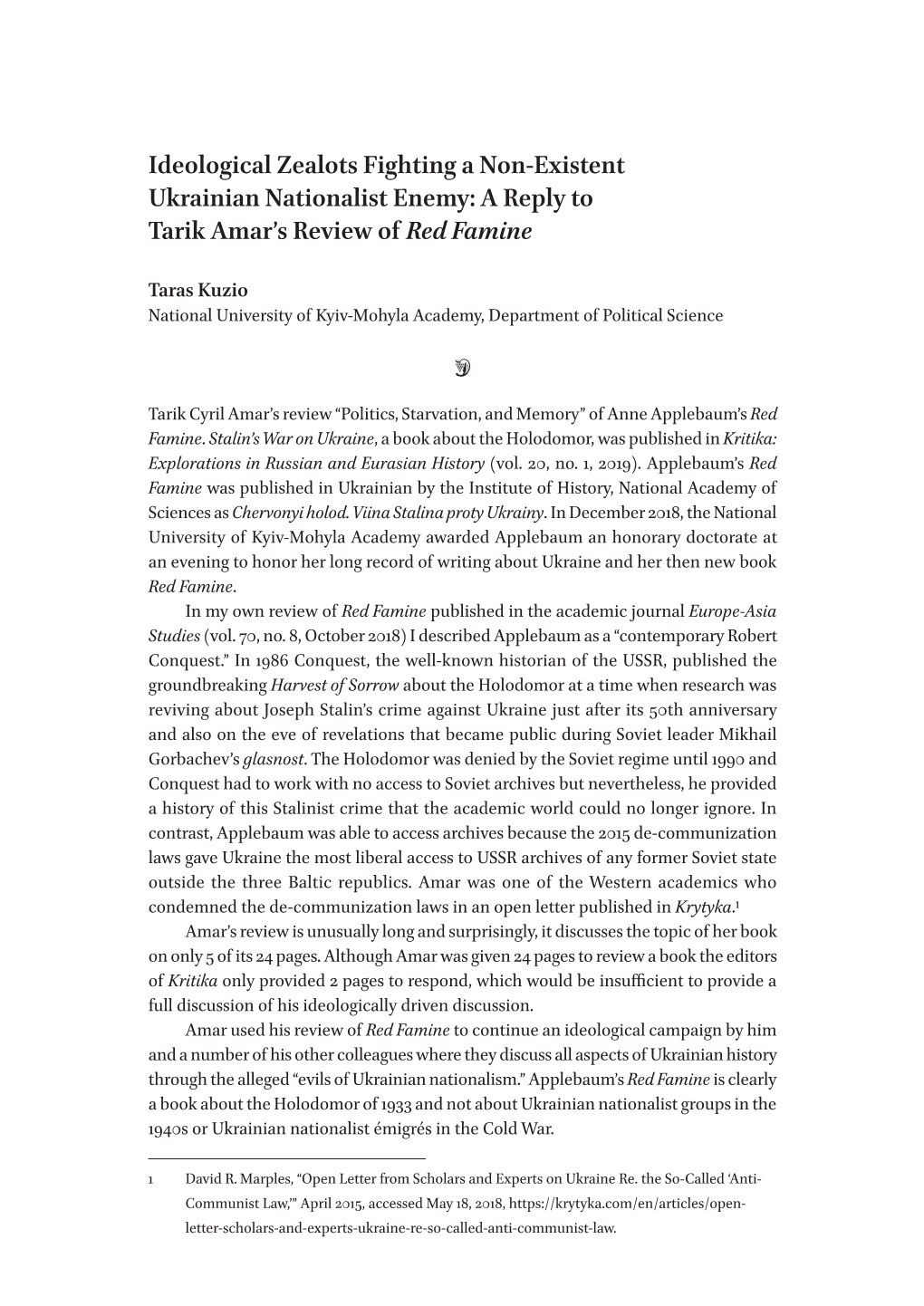 Ideological Zealots Fighting a Non-Existent Ukrainian Nationalist Enemy: A Reply to Tarik Amar's Review of Red Famine

Taras Kuzio
National University of Kyiv-Mohyla Academy, Department of Political Science

Tarik Cyril Amar's review "Politics, Starvation, and Memory" of Anne Applebaum's Red Famine. Stalin's War on Ukraine, a book about the Holodomor, was published in Kritika: Explorations in Russian and Eurasian History (vol. 20, no. 1, 2019). Applebaum's Red Famine was published in Ukrainian by the Institute of History, National Academy of Sciences as Chervonyi holod. Viina Stalina proty Ukrainy. In December 2018, the National University of Kyiv-Mohyla Academy awarded Applebaum an honorary doctorate at an evening to honor her long record of writing about Ukraine and her then new book Red Famine.

In my own review of Red Famine published in the academic journal Europe-Asia Studies (vol. 70, no. 8, October 2018) I described Applebaum as a "contemporary Robert Conquest." In 1986 Conquest, the well-known historian of the USSR, published the groundbreaking Harvest of Sorrow about the Holodomor at a time when research was reviving about Joseph Stalin's crime against Ukraine just after its 50th anniversary and also on the eve of revelations that became public during Soviet leader Mikhail Gorbachev's glasnost. The Holodomor was denied by the Soviet regime until 1990 and Conquest had to work with no access to Soviet archives but nevertheless, he provided a history of this Stalinist crime that the academic world could no longer ignore. In contrast, Applebaum was able to access archives because the 2015 de-communization laws gave Ukraine the most liberal access to USSR archives of any former Soviet state outside the three Baltic republics. Amar was one of the Western academics who condemned the de-communization laws in an open letter published in Krytyka.$^1$

Amar's review is unusually long and surprisingly, it discusses the topic of her book on only 5 of its 24 pages. Although Amar was given 24 pages to review a book the editors of Kritika only provided 2 pages to respond, which would be insufficient to provide a full discussion of his ideologically driven discussion.

Amar used his review of Red Famine to continue an ideological campaign by him and a number of his other colleagues where they discuss all aspects of Ukrainian history through the alleged "evils of Ukrainian nationalism." Applebaum's Red Famine is clearly a book about the Holodomor of 1933 and not about Ukrainian nationalist groups in the 1940s or Ukrainian nationalist émigrés in the Cold War.

1 David R. Marples, "Open Letter from Scholars and Experts on Ukraine Re. the So-Called 'Anti-Communist Law,'" April 2015, accessed May 18, 2018, https://krytyka.com/en/articles/open-letter-scholars-and-experts-ukraine-re-so-called-anti-communist-law.